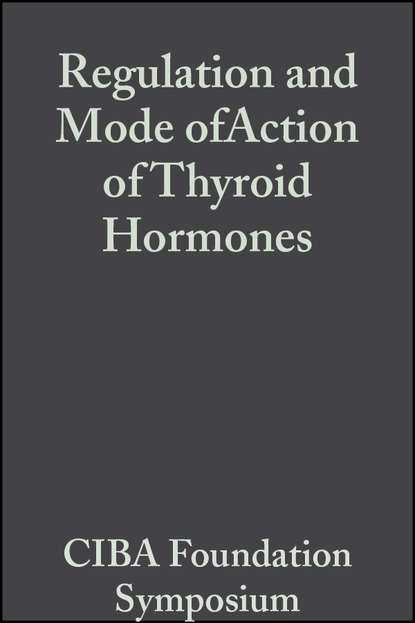 Regulation and Mode ofAction of Thyroid Hormones

CIBA Foundation Symposium